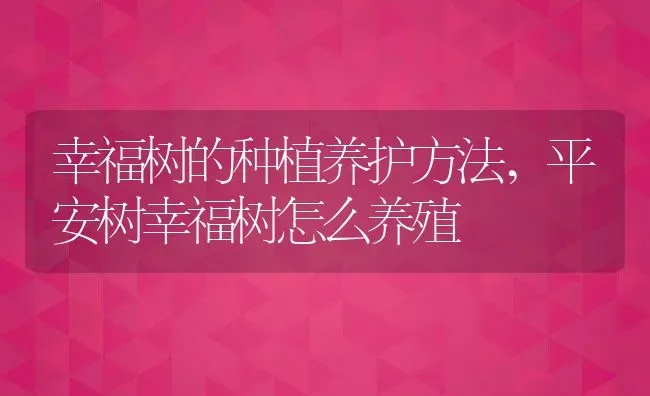 幸福树的种植养护方法，平安树幸福树怎么养殖